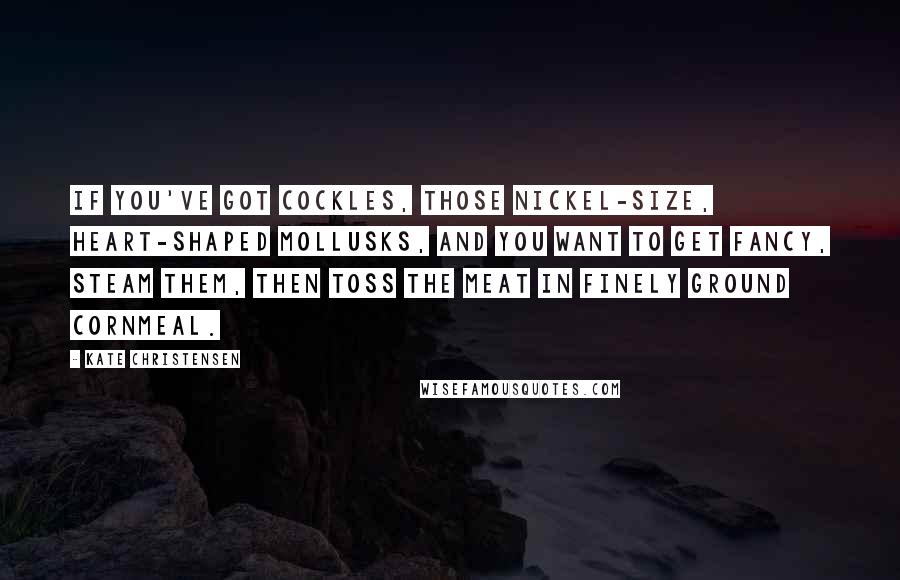 IF YOU'VE GOT COCKLES, THOSE NICKEL-SIZE, HEART-SHAPED MOLLUSKS, AND YOU WANT TO GET FANCY, STEAM THEM, THEN TOSS THE MEAT IN FINELY GROUND CORNMEAL.

- KATE CHRISTENSEN

WISEFAMOUSQUOTES.COM